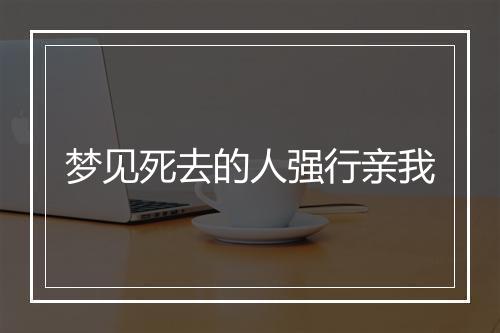 梦见死去的人强行亲我